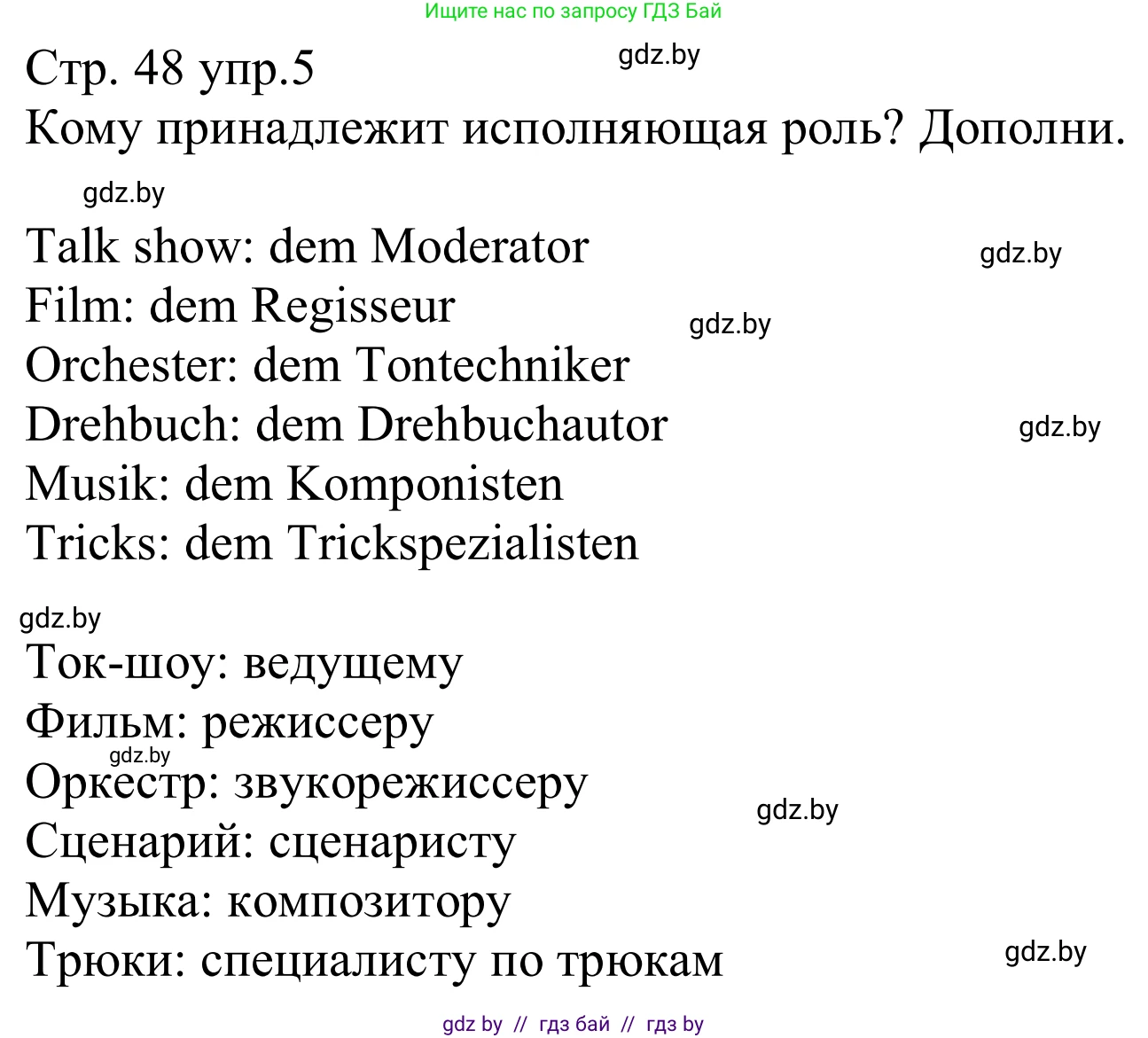 Ищите нас по запросу ГДЗ Бай

Стр. 48 упр.5

gdz.by

Кому принадлежит исполняющая роль? Дополни.

gdz.by

Talk show: dem Moderator

gdz.by

Film: dem Regisseur

gdz.by

Orchester: dem Tontechniker
Drehbuch: dem Drehbuchautor

gdz.by

Musik: dem Komponisten
Tricks: dem Trickspezialisten

gdz.by

Ток-шоу: ведущему
Фильм: режиссеру

gdz.by

Оркестр: звукорежиссеру

gdz.by

Сценарий: сценаристу
Музыка: композитору
Трюки: специалисту по трюкам

gdz.by

gdz by // гдз бай // гдз by